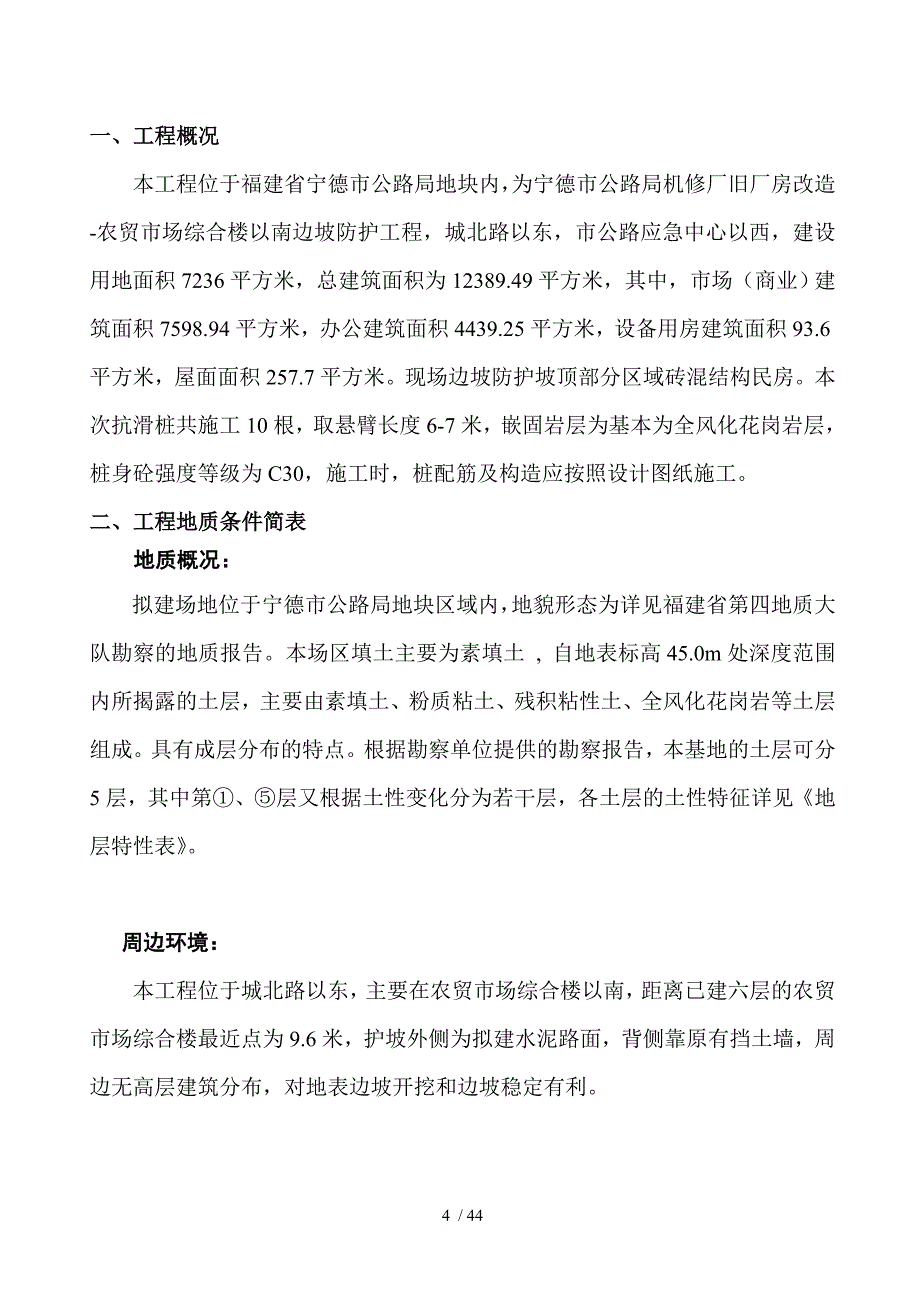 一、工程概况

本工程位于福建省宁德市公路局地块内，为宁德市公路局机修厂旧厂房改造-农贸市场综合楼以南边坡防护工程，城北路以东，市公路应急中心以西，建设用地面积 7236 平方米，总建筑面积为 12389.49 平方米，其中，市场（商业）建筑面积 7598.94 平方米，办公建筑面积 4439.25 平方米，设备用房建筑面积 93.6 平方米，屋面面积 257.7 平方米。现场边坡防护坡顶部分区域砖混结构民房。本次抗滑桩共施工 10 根，取悬臂长度 6-7 米，嵌固岩层为基本为全风化花岗岩层，桩身砼强度等级为 C30，施工时，桩配筋及构造应按照设计图纸施工。

二、工程地质条件简表

地质概况：

拟建场地位于宁德市公路局地块区域内，地貌形态为详见福建省第四地质大队勘察的地质报告。本场区填土主要为素填土 ，自地表标高 45.0m 处深度范围内所揭露的土层，主要由素填土、粉质粘土、残积粘性土、全风化花岗岩等土层组成。具有成层分布的特点。根据勘察单位提供的勘察报告，本基地的土层可分 5 层，其中第①、⑤层又根据土性变化分为若干层，各土层的土性特征详见《地层特性表》。

周边环境：

本工程位于城北路以东，主要在农贸市场综合楼以南，距离已建六层的农贸市场综合楼最近点为 9.6 米，护坡外侧为拟建水泥路面，背侧靠原有挡土墙，周边无高层建筑分布，对地表边坡开挖和边坡稳定有利。

4 / 44